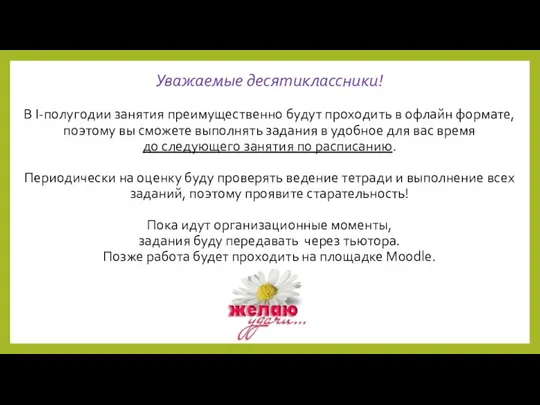 Уважаемые десятиклассники!

В I-полугодии занятия преимущественно будут проходить в офлайн формате, поэтому вы сможете выполнять задания в удобное для вас время до следующего занятия по расписанию.

Периодически на оценку буду проверять ведение тетради и выполнение всех заданий, поэтому проявите старательность!

Пока идут организационные моменты,
задания буду передавать через тьютора.
Позже работа будет проходить на площадке Moodle.

желаю удачи...